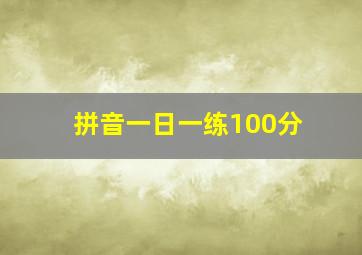 拼音一日一练100分